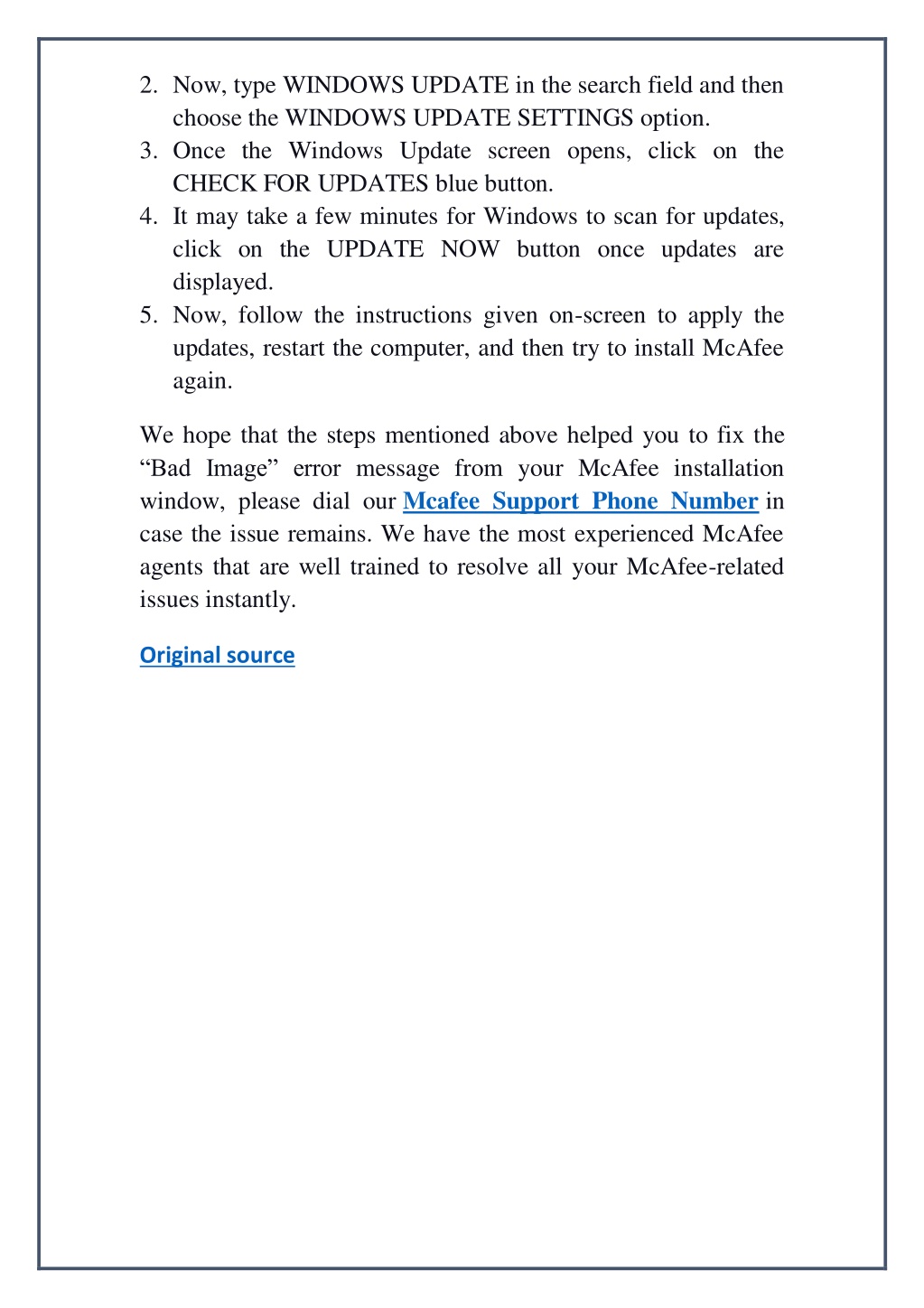 2. Now, type WINDOWS UPDATE in the search field and then choose the WINDOWS UPDATE SETTINGS option.
3. Once the Windows Update screen opens, click on the CHECK FOR UPDATES blue button.
4. It may take a few minutes for Windows to scan for updates, click on the UPDATE NOW button once updates are displayed.
5. Now, follow the instructions given on-screen to apply the updates, restart the computer, and then try to install McAfee again.

We hope that the steps mentioned above helped you to fix the “Bad Image” error message from your McAfee installation window, please dial our Mcafee Support Phone Number in case the issue remains. We have the most experienced McAfee agents that are well trained to resolve all your McAfee-related issues instantly.

Original source